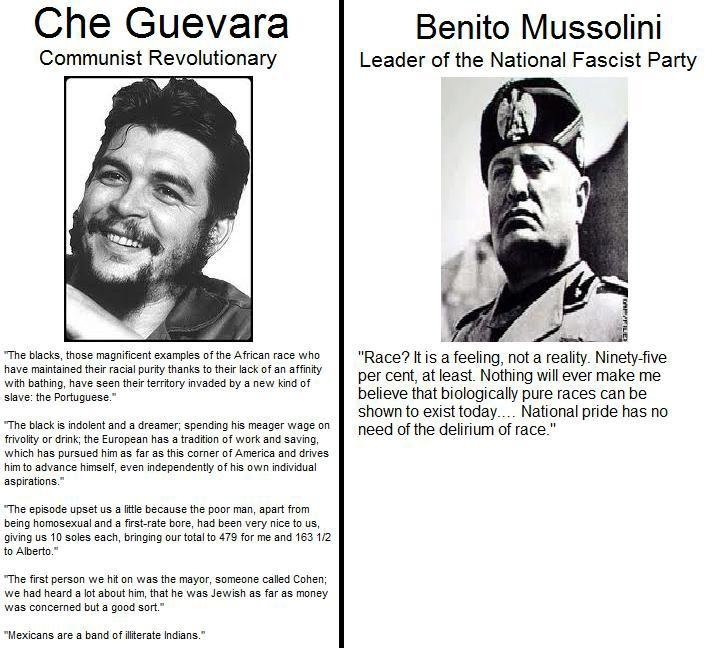 Che Guevara
Communist Revolutionary

"The blacks, those magnificent examples of the African race who have maintained their racial purity thanks to their lack of an affinity with bathing, have seen their territory invaded by a new kind of slave: the Portuguese."

"The black is indolent and a dreamer; spending his meager wage on frivolity or drink; the European has a tradition of work and saving, which has pursued him as far as this corner of America and drives him to advance himself, even independently of his own individual aspirations."

"The episode upset us a little because the poor man, apart from being homosexual and a first-rate bore, had been very nice to us, giving us 10 soles each, bringing our total to 479 for me and 163 1/2 to Alberto."

"The first person we hit on was the mayor, someone called Cohen; we had heard a lot about him, that he was Jewish as far as money was concerned but a good sort."

"Mexicans are a band of illiterate Indians."

Benito Mussolini
Leader of the National Fascist Party

"Race? It is a feeling, not a reality. Ninety-five per cent, at least. Nothing will ever make me believe that biologically pure races can be shown to exist today.... National pride has no need of the delirium of race."